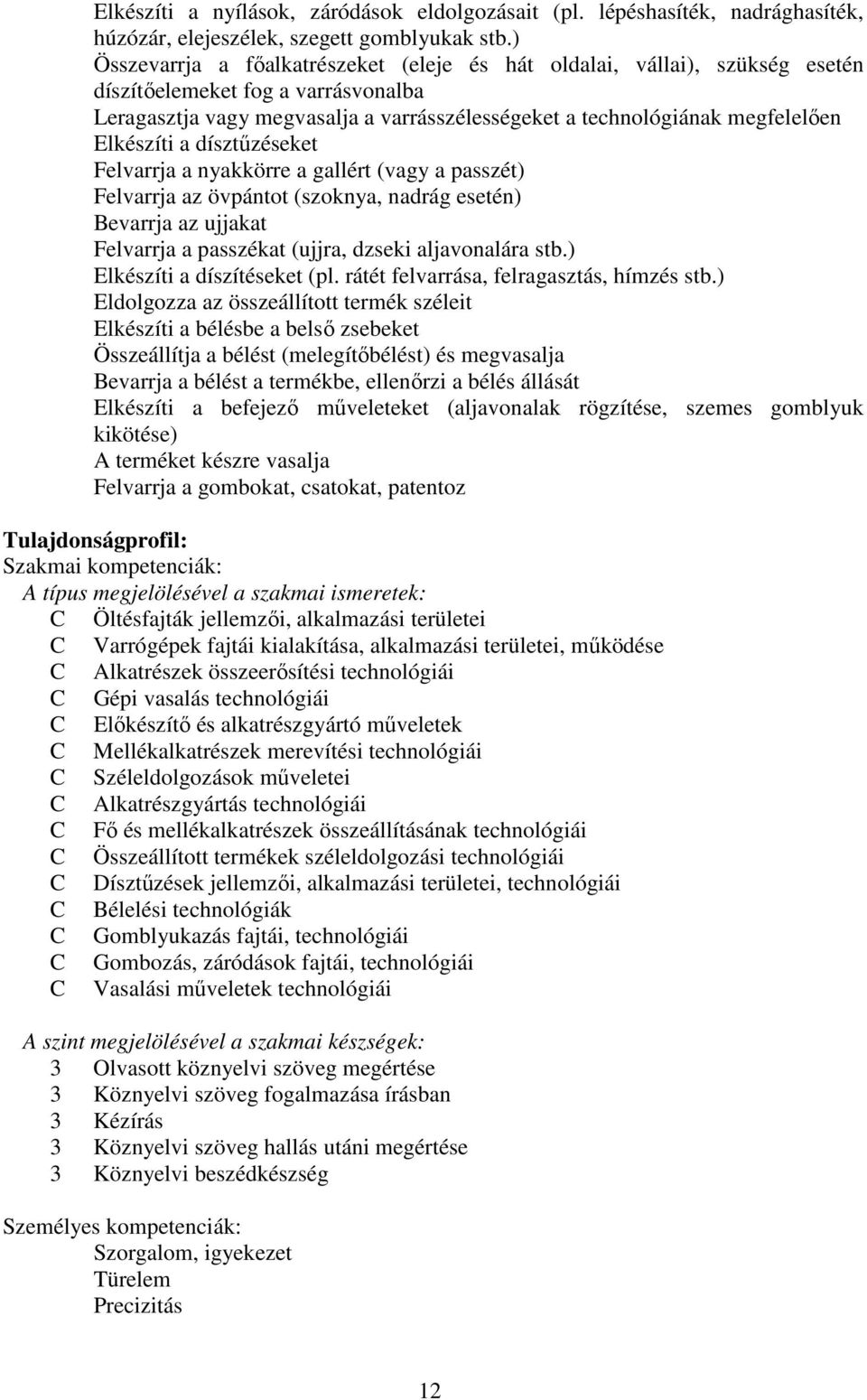 Elkészíti a nyílások, záródások eldolgozásait (pl. lépéshasíték, nadrághasíték, húzózár, elejeszélek, szegett gomblyukak stb.)
Összevarrja a főalkatrészeket (eleje és hát oldalai, vállai), szükség esetén díszítőelemeket fog a varrásvonalba
Leragasztja vagy megvasalja a varrásszélességeket a technológiának megfelelően
Elkészíti a dísztűzéseket
Felvarrja a nyakkörre a gallért (vagy a passzét)
Felvarrja az övpántot (szoknya, nadrág esetén)
Bevarrja az ujjakat
Felvarrja a passzékat (ujjra, dzseki aljavonalára stb.)
Elkészíti a díszítéseket (pl. rátét felvarrása, felragasztás, hímzés stb.)
Eldolgozza az összeállított termék széleit
Elkészíti a bélésbe a belső zsebeket
Összeállítja a bélést (melegítőbélést) és megvasalja
Bevarrja a bélést a termékbe, ellenőrzi a bélés állását
Elkészíti a befejező műveleteket (aljavonalak rögzítése, szemes gomblyuk kikötése)
A terméket készre vasalja
Felvarrja a gombokat, csatokat, patentoz

Tulajdonságprofil:
Szakmai kompetenciák:
A típus megjelölésével a szakmai ismeretek:
C Öltésfajták jellemzői, alkalmazási területei
C Varrógépek fajtái kialakítása, alkalmazási területei, működése
C Alkatrészek összeerősítési technológiái
C Gépi vasalás technológiái
C Előkészítő és alkatrészgyártó műveletek
C Mellékalkatrészek merevítési technológiái
C Széleldolgozások műveletei
C Alkatrészgyártás technológiái
C Fő és mellékalkatrészek összeállításának technológiái
C Összeállított termékek széleldolgozási technológiái
C Dísztűzések jellemzői, alkalmazási területei, technológiái
C Bélelési technológiák
C Gomblyukazás fajtái, technológiái
C Gombozás, záródások fajtái, technológiái
C Vasalási műveletek technológiái

A szint megjelölésével a szakmai készségek:
3 Olvasott köznyelvi szöveg megértése
3 Köznyelvi szöveg fogalmazása írásban
3 Kézírás
3 Köznyelvi szöveg hallás utáni megértése
3 Köznyelvi beszédkészség

Személyes kompetenciák:
Szorgalom, igyekezet
Türelem
Precizitás

12